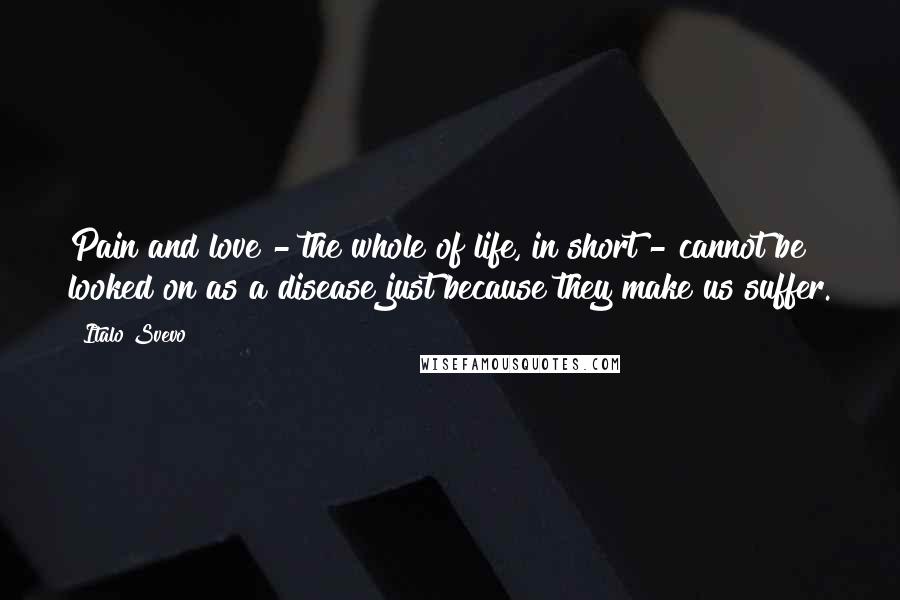 Pain and love - the whole of life, in short - cannot be looked on as a disease just because they make us suffer.

Italo Svevo

WISEFAMOUSQUOTES.COM